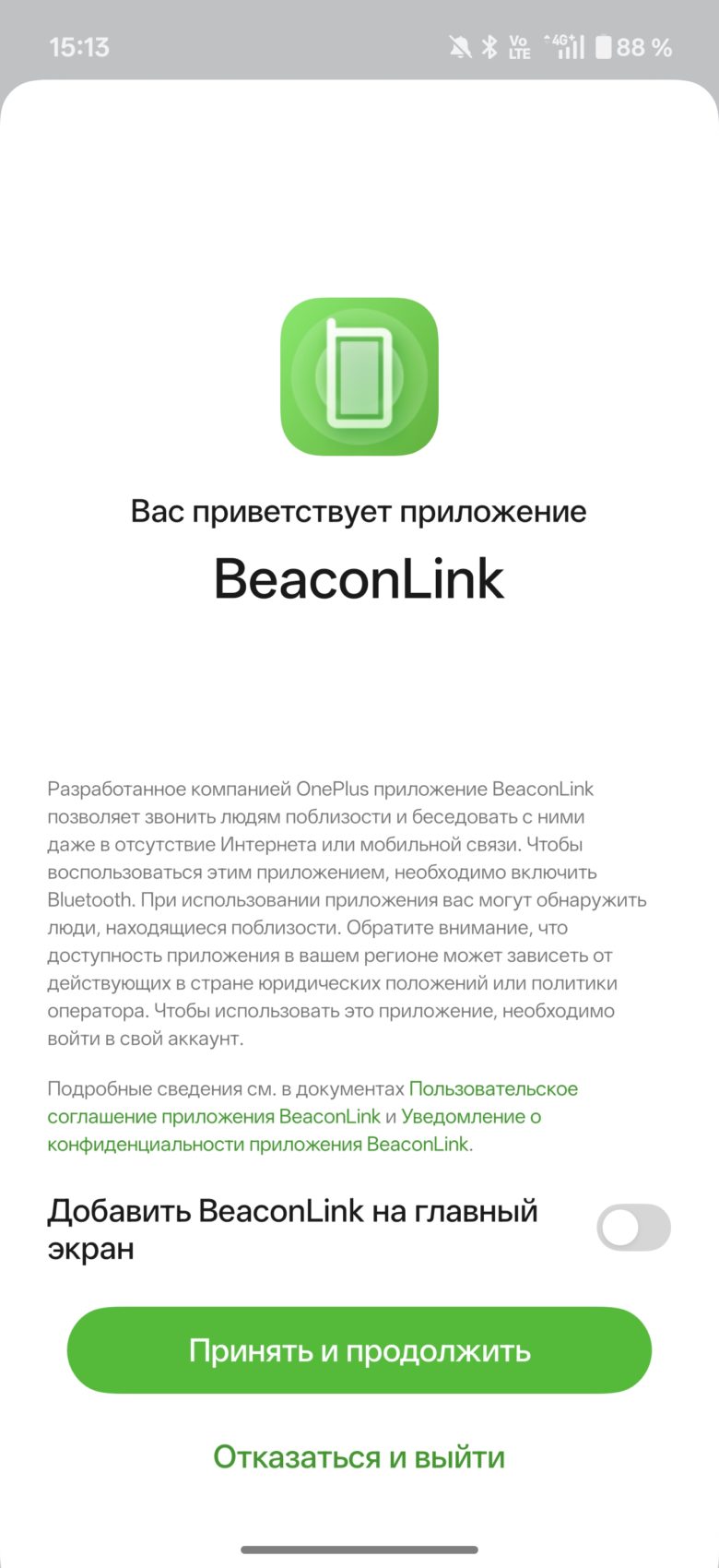 15:13

Vo LTE 4G+ 88 %

Вас приветствует приложение

BeaconLink

Разработанное компанией OnePlus приложение BeaconLink позволяет звонить людям поблизости и беседовать с ними даже в отсутствие Интернета или мобильной связи. Чтобы воспользоваться этим приложением, необходимо включить Bluetooth. При использовании приложения вас могут обнаружить люди, находящиеся поблизости. Обратите внимание, что доступность приложения в вашем регионе может зависеть от действующих в стране юридических положений или политики оператора. Чтобы использовать это приложение, необходимо войти в свой аккаунт.

Подробные сведения см. в документах Пользовательское соглашение приложения BeaconLink и Уведомление о конфиденциальности приложения BeaconLink.

Добавить BeaconLink на главный экран

Принять и продолжить

Отказаться и выйти